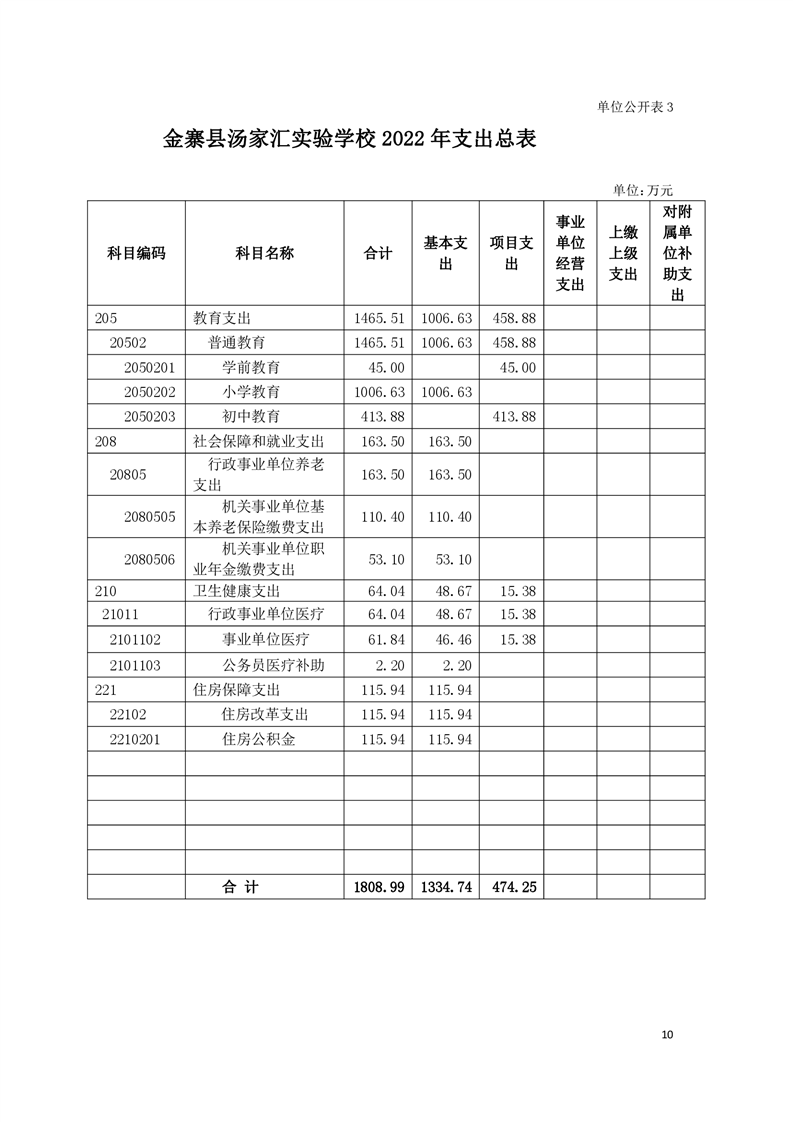 单位公开表 3

金寨县汤家汇实验学校 2022 年支出总表

单位:万元

| 科目编码 | 科目名称 | 合计 | 基本支出 | 项目支出 | 事业单位经营支出 | 上缴上级支出 | 对附属单位补助支出 |
|---|---|---|---|---|---|---|---|
| 205 | 教育支出 | 1465.51 | 1006.63 | 458.88 | | | |
| 20502 | 普通教育 | 1465.51 | 1006.63 | 458.88 | | | |
| 2050201 | 学前教育 | 45.00 | | 45.00 | | | |
| 2050202 | 小学教育 | 1006.63 | 1006.63 | | | | |
| 2050203 | 初中教育 | 413.88 | | 413.88 | | | |
| 208 | 社会保障和就业支出 | 163.50 | 163.50 | | | | |
| 20805 | 行政事业单位养老支出 | 163.50 | 163.50 | | | | |
| 2080505 | 机关事业单位基本养老保险缴费支出 | 110.40 | 110.40 | | | | |
| 2080506 | 机关事业单位职业年金缴费支出 | 53.10 | 53.10 | | | | |
| 210 | 卫生健康支出 | 64.04 | 48.67 | 15.38 | | | |
| 21011 | 行政事业单位医疗 | 64.04 | 48.67 | 15.38 | | | |
| 2101102 | 事业单位医疗 | 61.84 | 46.46 | 15.38 | | | |
| 2101103 | 公务员医疗补助 | 2.20 | 2.20 | | | | |
| 221 | 住房保障支出 | 115.94 | 115.94 | | | | |
| 22102 | 住房改革支出 | 115.94 | 115.94 | | | | |
| 2210201 | 住房公积金 | 115.94 | 115.94 | | | | |
| | | | | | | | |
| | | | | | | | |
| | | | | | | | |
| | | | | | | | |
| | | | | | | | |
| | 合 计 | 1808.99 | 1334.74 | 474.25 | | | |

10